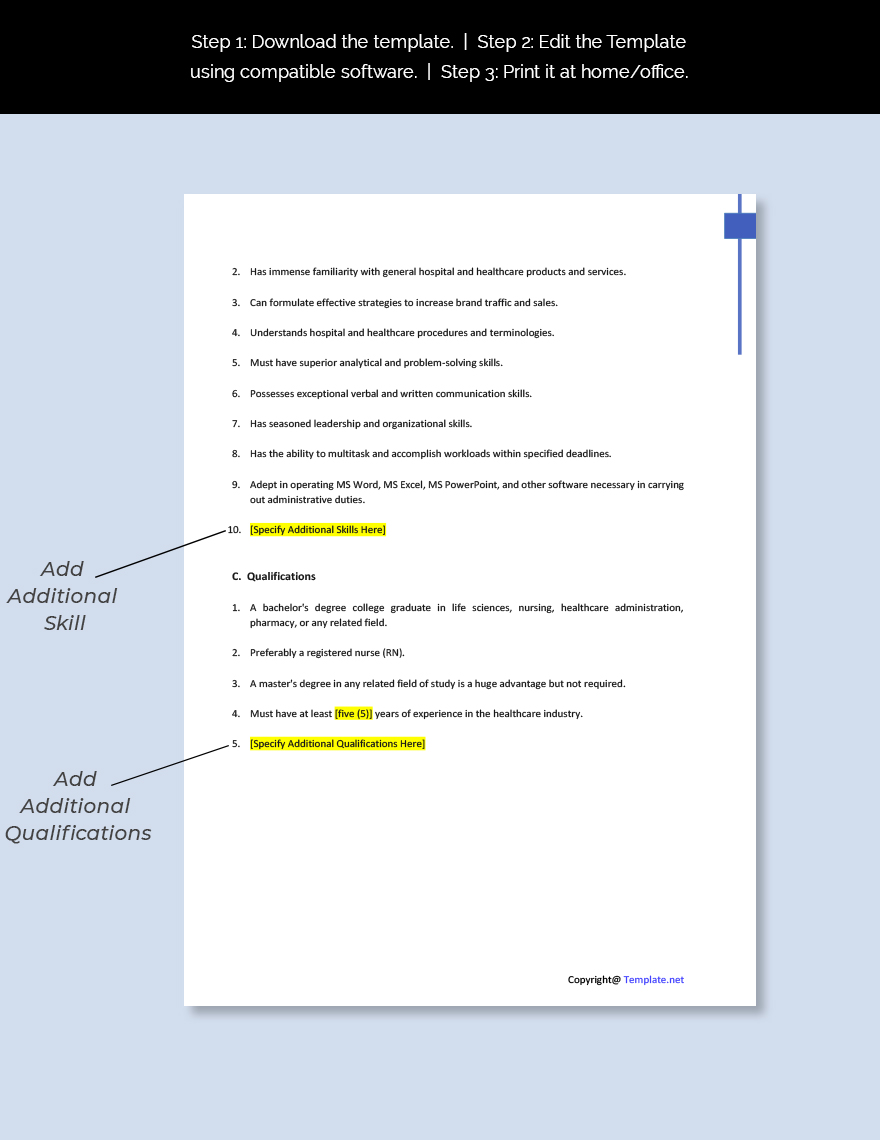 Step 1: Download the template. | Step 2: Edit the Template using compatible software. | Step 3: Print it at home/office.

2. Has immense familiarity with general hospital and healthcare products and services.

3. Can formulate effective strategies to increase brand traffic and sales.

4. Understands hospital and healthcare procedures and terminologies.

5. Must have superior analytical and problem-solving skills.

6. Possesses exceptional verbal and written communication skills.

7. Has seasoned leadership and organizational skills.

8. Has the ability to multitask and accomplish workloads within specified deadlines.

9. Adept in operating MS Word, MS Excel, MS PowerPoint, and other software necessary in carrying out administrative duties.

10. [Specify Additional Skills Here]

Add Additional Skill

C. Qualifications

1. A bachelor's degree college graduate in life sciences, nursing, healthcare administration, pharmacy, or any related field.

2. Preferably a registered nurse (RN).

3. A master's degree in any related field of study is a huge advantage but not required.

4. Must have at least [five (5)] years of experience in the healthcare industry.

5. [Specify Additional Qualifications Here]

Add Additional Qualifications

Copyright@ Template.net